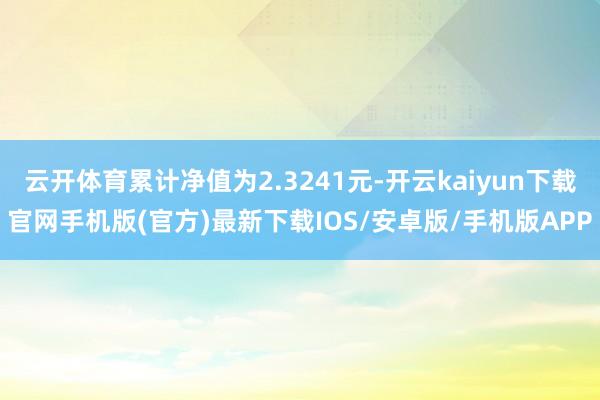 云开体育累计净值为2.3241元-开云kaiyun下载官网手机版(官方)最新下载IOS/安卓版/手机版APP